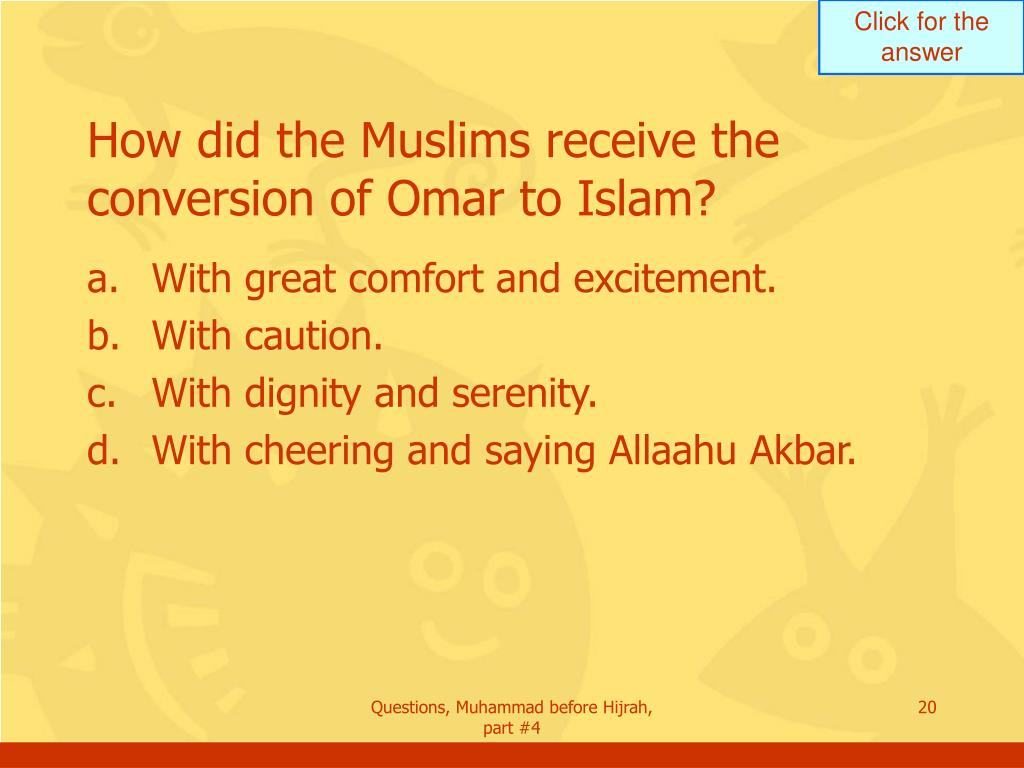 Click for the answer

How did the Muslims receive the conversion of Omar to Islam?

a. With great comfort and excitement.
b. With caution.
c. With dignity and serenity.
d. With cheering and saying Allaahu Akbar.

Questions, Muhammad before Hijrah, part #4

20